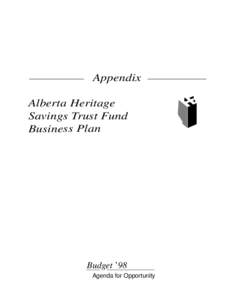 Appendix

Alberta Heritage Savings Trust Fund Business Plan

Budget '98

Agenda for Opportunity